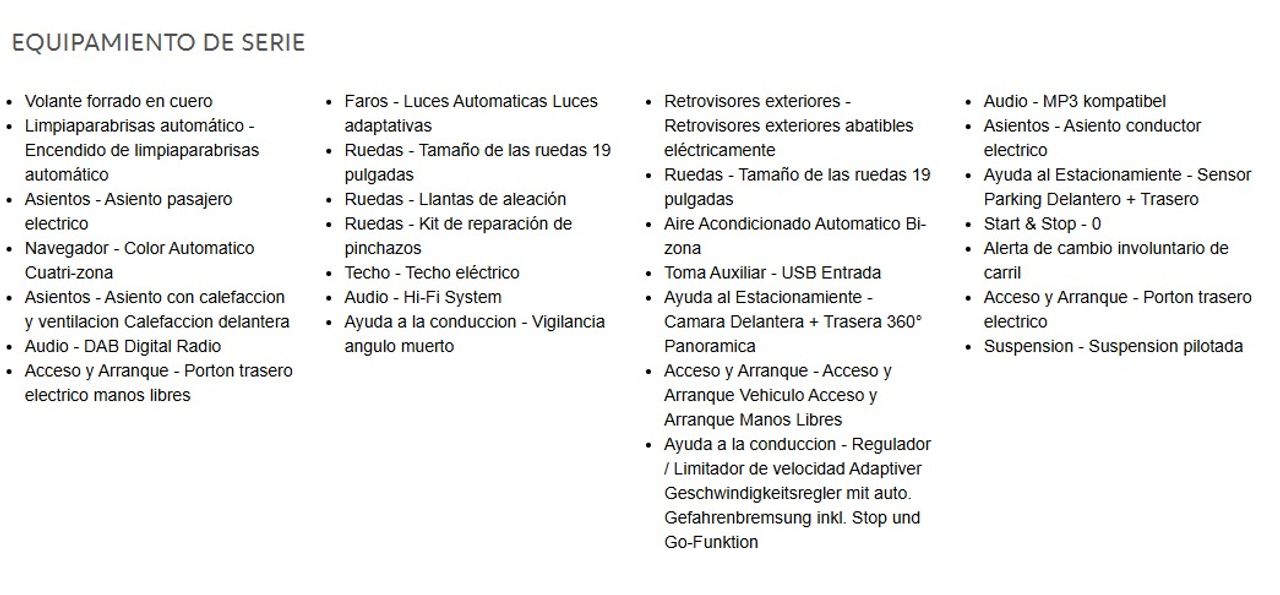 EQUIPAMIENTO DE SERIE

- Volante forrado en cuero
- Limpiaparabrisas automático - Encendido de limpiaparabrisas automático
- Asientos - Asiento pasajero electrico
- Navegador - Color Automatico Cuatri-zona
- Asientos - Asiento con calefaccion y ventilacion Calefaccion delantera
- Audio - DAB Digital Radio
- Acceso y Arranque - Porton trasero electrico manos libres

- Faros - Luces Automaticas Luces adaptativas
- Ruedas - Tamaño de las ruedas 19 pulgadas
- Ruedas - Llantas de aleación
- Ruedas - Kit de reparación de pinchazos
- Techo - Techo eléctrico
- Audio - Hi-Fi System
- Ayuda a la conduccion - Vigilancia angulo muerto

- Retrovisores exteriores - Retrovisores exteriores abatibles eléctricamente
- Ruedas - Tamaño de las ruedas 19 pulgadas
- Aire Acondicionado Automatico Bi-zona
- Toma Auxiliar - USB Entrada
- Ayuda al Estacionamiente - Camara Delantera + Trasera 360° Panoramica
- Acceso y Arranque - Acceso y Arranque Vehiculo Acceso y Arranque Manos Libres
- Ayuda a la conduccion - Regulador / Limitador de velocidad Adaptiver Geschwindigkeitsregler mit auto. Gefahrenbremsung inkl. Stop und Go-Funktion

- Audio - MP3 kompatibel
- Asientos - Asiento conductor electrico
- Ayuda al Estacionamiente - Sensor Parking Delantero + Trasero
- Start & Stop - 0
- Alerta de cambio involuntario de carril
- Acceso y Arranque - Porton trasero electrico
- Suspension - Suspension pilotada